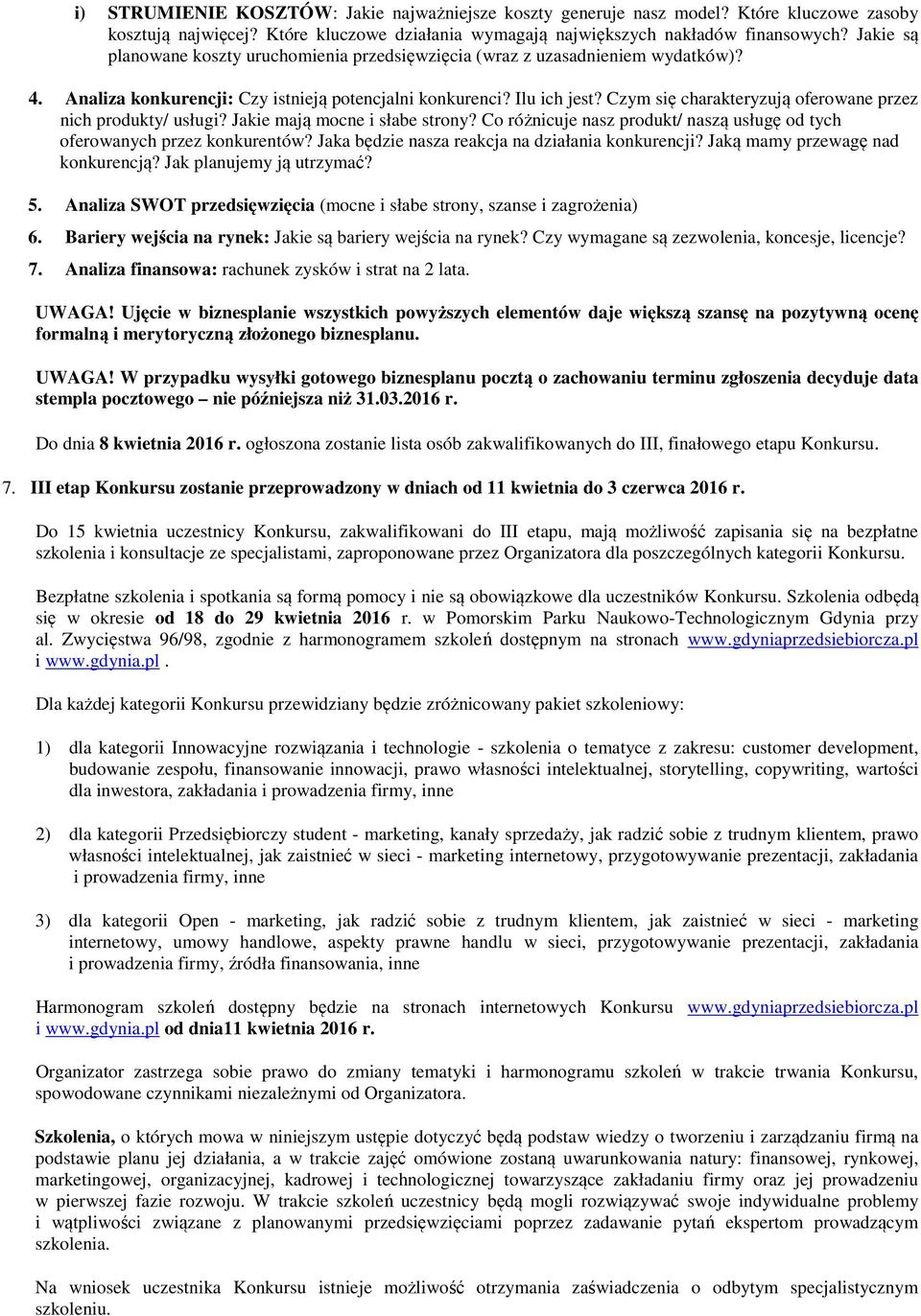 i) STRUMIENIE KOSZTÓW: Jakie najważniejsze koszty generuje nasz model? Które kluczowe zasoby kosztują najwięcej? Które kluczowe działania wymagają największych nakładów finansowych? Jakie są planowane koszty uruchomienia przedsięwzięcia (wraz z uzasadnieniem wydatków)?

4. Analiza konkurencji: Czy istnieją potencjalni konkurenci? Ilu ich jest? Czym się charakteryzują oferowane przez nich produkty/ usługi? Jakie mają mocne i słabe strony? Co różnicuje nasz produkt/ naszą usługę od tych oferowanych przez konkurentów? Jaka będzie nasza reakcja na działania konkurencji? Jaką mamy przewagę nad konkurencją? Jak planujemy ją utrzymać?

5. Analiza SWOT przedsięwzięcia (mocne i słabe strony, szanse i zagrożenia)

6. Bariery wejścia na rynek: Jakie są bariery wejścia na rynek? Czy wymagane są zezwolenia, koncesje, licencje?

7. Analiza finansowa: rachunek zysków i strat na 2 lata.

UWAGA! Ujęcie w biznesplanie wszystkich powyższych elementów daje większą szansę na pozytywną ocenę formalną i merytoryczną złożonego biznesplanu.

UWAGA! W przypadku wysyłki gotowego biznesplanu pocztą o zachowaniu terminu zgłoszenia decyduje data stempla pocztowego – nie późniejsza niż 31.03.2016 r.

Do dnia 8 kwietnia 2016 r. ogłoszona zostanie lista osób zakwalifikowanych do III, finałowego etapu Konkursu.

7. III etap Konkursu zostanie przeprowadzony w dniach od 11 kwietnia do 3 czerwca 2016 r.

Do 15 kwietnia uczestnicy Konkursu, zakwalifikowani do III etapu, mają możliwość zapisania się na bezpłatne szkolenia i konsultacje ze specjalistami, zaproponowane przez Organizatora dla poszczególnych kategorii Konkursu.

Bezpłatne szkolenia i spotkania są formą pomocy i nie są obowiązkowe dla uczestników Konkursu. Szkolenia odbędą się w okresie od 18 do 29 kwietnia 2016 r. w Pomorskim Parku Naukowo-Technologicznym Gdynia przy al. Zwycięstwa 96/98, zgodnie z harmonogramem szkoleń dostępnym na stronach www.gdyniaprzedsiebiorcza.pl i www.gdynia.pl .

Dla każdej kategorii Konkursu przewidziany będzie zróżnicowany pakiet szkoleniowy:

1) dla kategorii Innowacyjne rozwiązania i technologie - szkolenia o tematyce z zakresu: customer development, budowanie zespołu, finansowanie innowacji, prawo własności intelektualnej, storytelling, copywriting, wartości dla inwestora, zakładania i prowadzenia firmy, inne

2) dla kategorii Przedsiębiorczy student - marketing, kanały sprzedaży, jak radzić sobie z trudnym klientem, prawo własności intelektualnej, jak zaistnieć w sieci - marketing internetowy, przygotowywanie prezentacji, zakładania i prowadzenia firmy, inne

3) dla kategorii Open - marketing, jak radzić sobie z trudnym klientem, jak zaistnieć w sieci - marketing internetowy, umowy handlowe, aspekty prawne handlu w sieci, przygotowywanie prezentacji, zakładania i prowadzenia firmy, źródła finansowania, inne

Harmonogram szkoleń dostępny będzie na stronach internetowych Konkursu www.gdyniaprzedsiebiorcza.pl i www.gdynia.pl od dnia11 kwietnia 2016 r.

Organizator zastrzega sobie prawo do zmiany tematyki i harmonogramu szkoleń w trakcie trwania Konkursu, spowodowane czynnikami niezależnymi od Organizatora.

Szkolenia, o których mowa w niniejszym ustępie dotyczyć będą podstaw wiedzy o tworzeniu i zarządzaniu firmą na podstawie planu jej działania, a w trakcie zajęć omówione zostaną uwarunkowania natury: finansowej, rynkowej, marketingowej, organizacyjnej, kadrowej i technologicznej towarzyszące zakładaniu firmy oraz jej prowadzeniu w pierwszej fazie rozwoju. W trakcie szkoleń uczestnicy będą mogli rozwiązywać swoje indywidualne problemy i wątpliwości związane z planowanymi przedsięwzięciami poprzez zadawanie pytań ekspertom prowadzącym szkolenia.

Na wniosek uczestnika Konkursu istnieje możliwość otrzymania zaświadczenia o odbytym specjalistycznym szkoleniu.